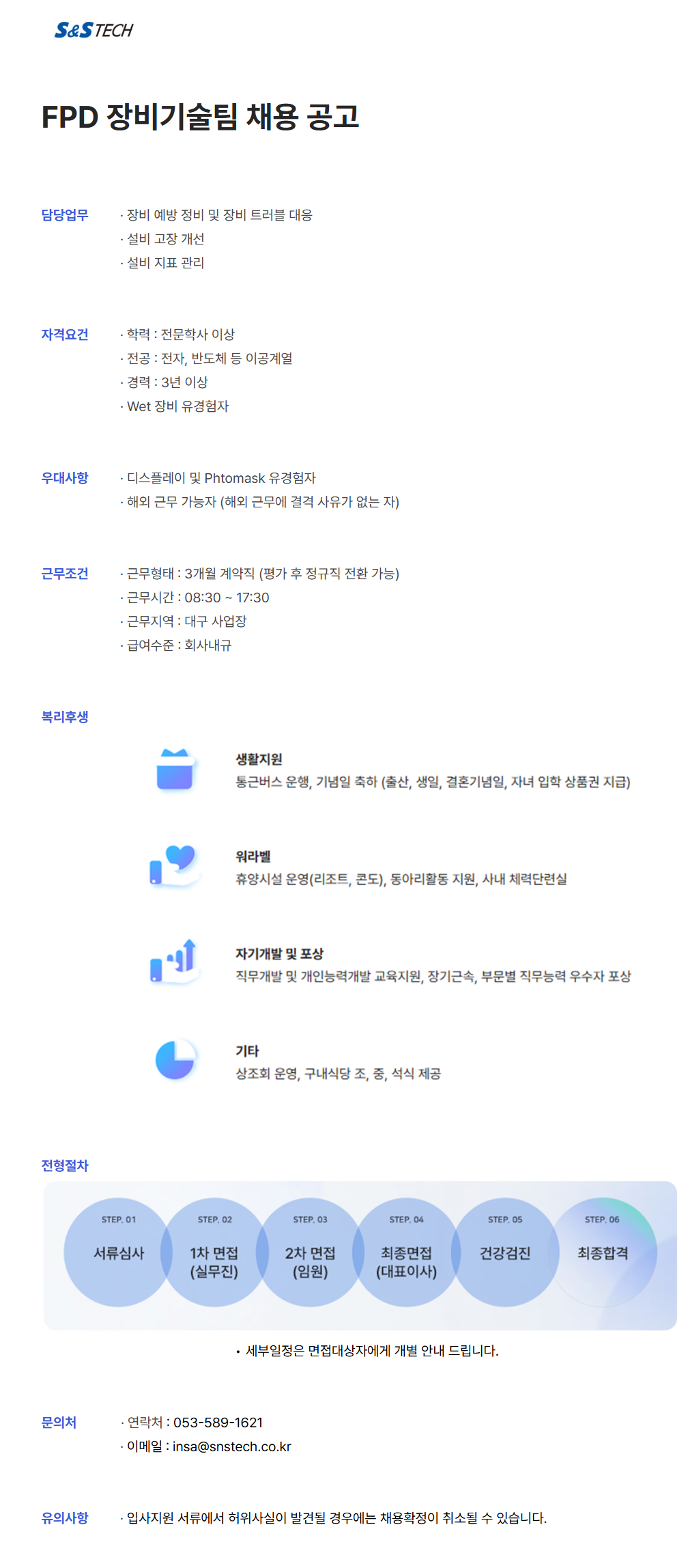 S&S TECH

FPD 장비기술팀 채용 공고

담당업무
· 장비 예방 정비 및 장비 트러블 대응
· 설비 고장 개선
· 설비 지표 관리

자격요건
· 학력 : 전문학사 이상
· 전공 : 전자, 반도체 등 이공계열
· 경력 : 3년 이상
· Wet 장비 유경험자

우대사항
· 디스플레이 및 Phtomask 유경험자
· 해외 근무 가능자 (해외 근무에 결격 사유가 없는 자)

근무조건
· 근무형태 : 3개월 계약직 (평가 후 정규직 전환 가능)
· 근무시간 : 08:30 ~ 17:30
· 근무지역 : 대구 사업장
· 급여수준 : 회사내규

복리후생

생활지원
통근버스 운행, 기념일 축하 (출산, 생일, 결혼기념일, 자녀 입학 상품권 지급)

워라벨
휴양시설 운영(리조트, 콘도), 동아리활동 지원, 사내 체력단련실

자기개발 및 포상
직무개발 및 개인능력개발 교육지원, 장기근속, 부문별 직무능력 우수자 포상

기타
상조회 운영, 구내식당 조, 중, 석식 제공

전형절차

STEP. 01
서류심사

STEP. 02
1차 면접
(실무진)

STEP. 03
2차 면접
(임원)

STEP. 04
최종면접
(대표이사)

STEP. 05
건강검진

STEP. 06
최종합격

• 세부일정은 면접대상자에게 개별 안내 드립니다.

문의처
· 연락처 : 053-589-1621
· 이메일 : insa@snstech.co.kr

유의사항
· 입사지원 서류에서 허위사실이 발견될 경우에는 채용확정이 취소될 수 있습니다.